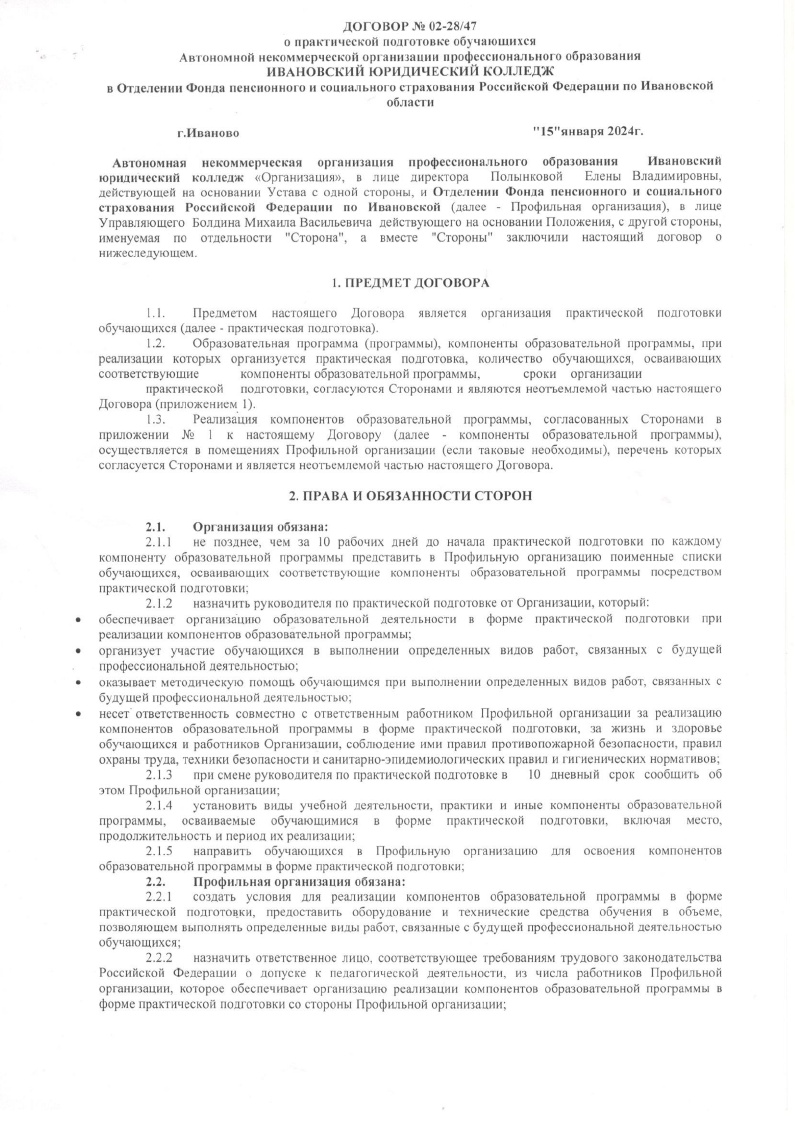 ДОГОВОР № 02-28/47
о практической подготовке обучающихся
Автономной некоммерческой организации профессионального образования
ИВАНОВСКИЙ ЮРИДИЧЕСКИЙ КОЛЛЕДЖ
в Отделении Фонда пенсионного и социального страхования Российской Федерации по Ивановской области

г.Иваново "15"января 2024г.

Автономная некоммерческая организация профессионального образования Ивановский юридический колледж «Организация», в лице директора Полынковой Елены Владимировны, действующей на основании Устава с одной стороны, и Отделении Фонда пенсионного и социального страхования Российской Федерации по Ивановской (далее - Профильная организация), в лице Управляющего Болдина Михаила Васильевича действующего на основании Положения, с другой стороны, именуемая по отдельности "Сторона", а вместе "Стороны" заключили настоящий договор о нижеследующем.

1. ПРЕДМЕТ ДОГОВОРА

1.1. Предметом настоящего Договора является организация практической подготовки обучающихся (далее - практическая подготовка).

1.2. Образовательная программа (программы), компоненты образовательной программы, при реализации которых организуется практическая подготовка, количество обучающихся, осваивающих соответствующие компоненты образовательной программы, сроки организации практической подготовки, согласуются Сторонами и являются неотъемлемой частью настоящего Договора (приложением 1).

1.3. Реализация компонентов образовательной программы, согласованных Сторонами в приложении № 1 к настоящему Договору (далее - компоненты образовательной программы), осуществляется в помещениях Профильной организации (если таковые необходимы), перечень которых согласуется Сторонами и является неотъемлемой частью настоящего Договора.

2. ПРАВА И ОБЯЗАННОСТИ СТОРОН

2.1. Организация обязана:

2.1.1 не позднее, чем за 10 рабочих дней до начала практической подготовки по каждому компоненту образовательной программы представить в Профильную организацию поименные списки обучающихся, осваивающих соответствующие компоненты образовательной программы посредством практической подготовки;

2.1.2 назначить руководителя по практической подготовке от Организации, который:

• обеспечивает организацию образовательной деятельности в форме практической подготовки при реализации компонентов образовательной программы;

• организует участие обучающихся в выполнении определенных видов работ, связанных с будущей профессиональной деятельностью;

• оказывает методическую помощь обучающимся при выполнении определенных видов работ, связанных с будущей профессиональной деятельностью;

• несет ответственность совместно с ответственным работником Профильной организации за реализацию компонентов образовательной программы в форме практической подготовки, за жизнь и здоровье обучающихся и работников Организации, соблюдение ими правил противопожарной безопасности, правил охраны труда, техники безопасности и санитарно-эпидемиологических правил и гигиенических нормативов;

2.1.3 при смене руководителя по практической подготовке в 10 дневный срок сообщить об этом Профильной организации;

2.1.4 установить виды учебной деятельности, практики и иные компоненты образовательной программы, осваиваемые обучающимися в форме практической подготовки, включая место, продолжительность и период их реализации;

2.1.5 направить обучающихся в Профильную организацию для освоения компонентов образовательной программы в форме практической подготовки;

2.2. Профильная организация обязана:

2.2.1 создать условия для реализации компонентов образовательной программы в форме практической подготовки, предоставить оборудование и технические средства обучения в объеме, позволяющем выполнять определенные виды работ, связанные с будущей профессиональной деятельностью обучающихся;

2.2.2 назначить ответственное лицо, соответствующее требованиям трудового законодательства Российской Федерации о допуске к педагогической деятельности, из числа работников Профильной организации, которое обеспечивает организацию реализации компонентов образовательной программы в форме практической подготовки со стороны Профильной организации;